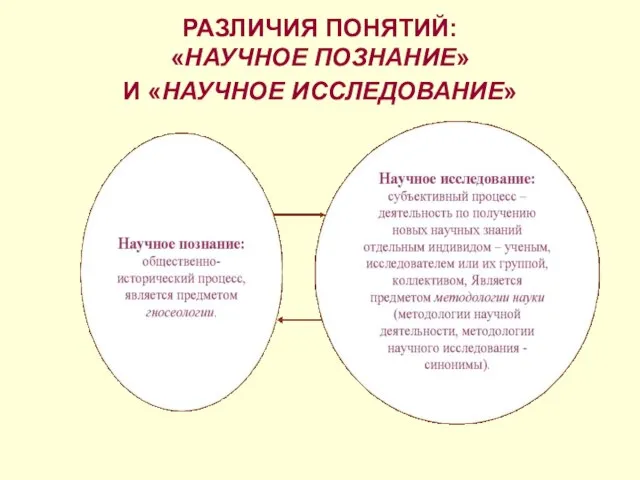 РАЗЛИЧИЯ ПОНЯТИЙ: «НАУЧНОЕ ПОЗНАНИЕ» И «НАУЧНОЕ ИССЛЕДОВАНИЕ»

Научное познание: общественно-исторический процесс, является предметом гносеологии.

Научное исследование: субъективный процесс – деятельность по получению новых научных знаний отдельным индивидом – ученым, исследователем или их группой, коллективом, Является предметом методологии науки (методологии научной деятельности, методологии научного исследования - синонимы).